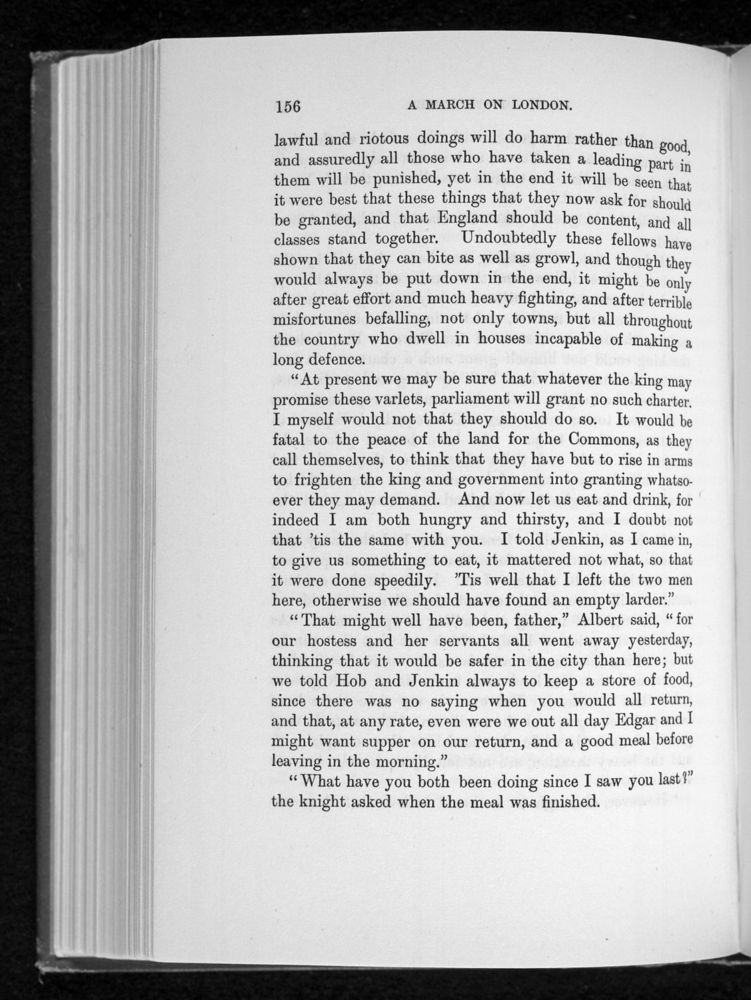 156 A MARCH ON LONDON.

lawful and riotous doings will do harm rather than good, and assuredly all those who have taken a leading part in them will be punished, yet in the end it will be seen that it were best that these things that they now ask for should be granted, and that England should be content, and all classes stand together. Undoubtedly these fellows have shown that they can bite as well as growl, and though they would always be put down in the end, it might be only after great effort and much heavy fighting, and after terrible misfortunes befalling, not only towns, but all throughout the country who dwell in houses incapable of making a long defence.

"At present we may be sure that whatever the king may promise these varlets, parliament will grant no such charter. I myself would not that they should do so. It would be fatal to the peace of the land for the Commons, as they call themselves, to think that they have but to rise in arms to frighten the king and government into granting whatsoever they may demand. And now let us eat and drink, for indeed I am both hungry and thirsty, and I doubt not that 'tis the same with you. I told Jenkin, as I came in, to give us something to eat, it mattered not what, so that it were done speedily. 'Tis well that I left the two men here, otherwise we should have found an empty larder."

"That might well have been, father," Albert said, "for our hostess and her servants all went away yesterday, thinking that it would be safer in the city than here; but we told Hob and Jenkin always to keep a store of food, since there was no saying when you would all return, and that, at any rate, even were we out all day Edgar and I might want supper on our return, and a good meal before leaving in the morning."

"What have you both been doing since I saw you last?" the knight asked when the meal was finished.